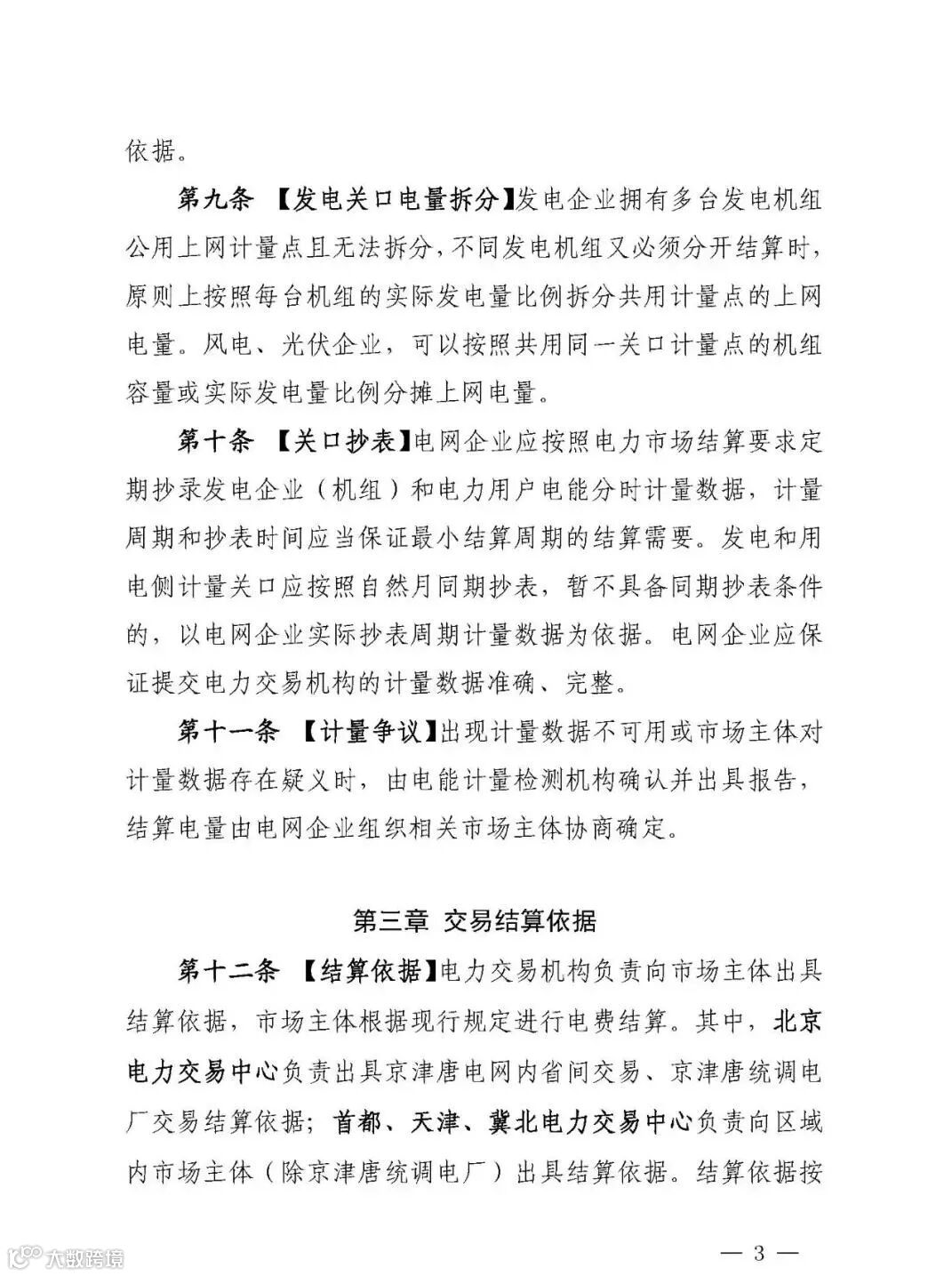 依据。

第九条 【发电关口电量拆分】发电企业拥有多台发电机组公用上网计量点且无法拆分，不同发电机组又必须分开结算时，原则上按照每台机组的实际发电量比例拆分共用计量点的上网电量。风电、光伏企业，可以按照共用同一关口计量点的机组容量或实际发电量比例分摊上网电量。

第十条 【关口抄表】电网企业应按照电力市场结算要求定期抄录发电企业（机组）和电力用户电能分时计量数据，计量周期和抄表时间应当保证最小结算周期的结算需要。发电和用电侧计量关口应按照自然月同期抄表，暂不具备同期抄表条件的，以电网企业实际抄表周期计量数据为依据。电网企业应保证提交电力交易机构的计量数据准确、完整。

第十一条 【计量争议】出现计量数据不可用或市场主体对计量数据存在疑义时，由电能计量检测机构确认并出具报告，结算电量由电网企业组织相关市场主体协商确定。

第三章 交易结算依据

第十二条 【结算依据】电力交易机构负责向市场主体出具结算依据，市场主体根据现行规定进行电费结算。其中，北京电力交易中心负责出具京津唐电网内省间交易、京津唐统调电厂交易结算依据；首都、天津、冀北电力交易中心负责向区域内市场主体（除京津唐统调电厂）出具结算依据。结算依据按

大数跨境

— 3 —